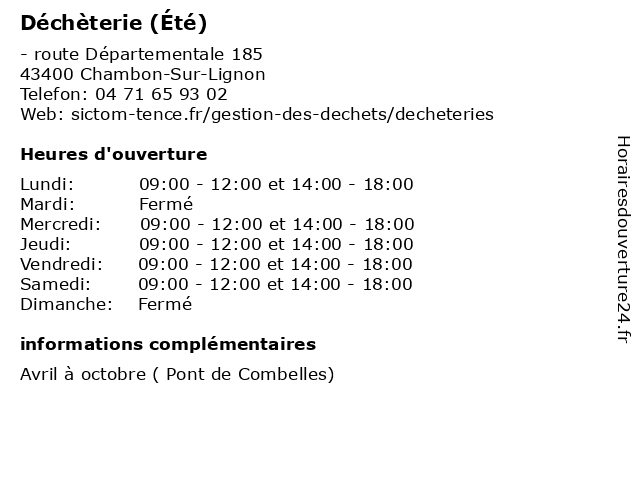 Déchèterie (Été)

- route Départementale 185
43400 Chambon-Sur-Lignon
Telefon: 04 71 65 93 02
Web: sictom-tence.fr/gestion-des-dechets/decheteries

Heures d'ouverture

| | |
|---|---|
| Lundi: | 09:00 - 12:00 et 14:00 - 18:00 |
| Mardi: | Fermé |
| Mercredi: | 09:00 - 12:00 et 14:00 - 18:00 |
| Jeudi: | 09:00 - 12:00 et 14:00 - 18:00 |
| Vendredi: | 09:00 - 12:00 et 14:00 - 18:00 |
| Samedi: | 09:00 - 12:00 et 14:00 - 18:00 |
| Dimanche: | Fermé |

informations complémentaires

Avril à octobre ( Pont de Combelles)

Horairesdouverture24.fr